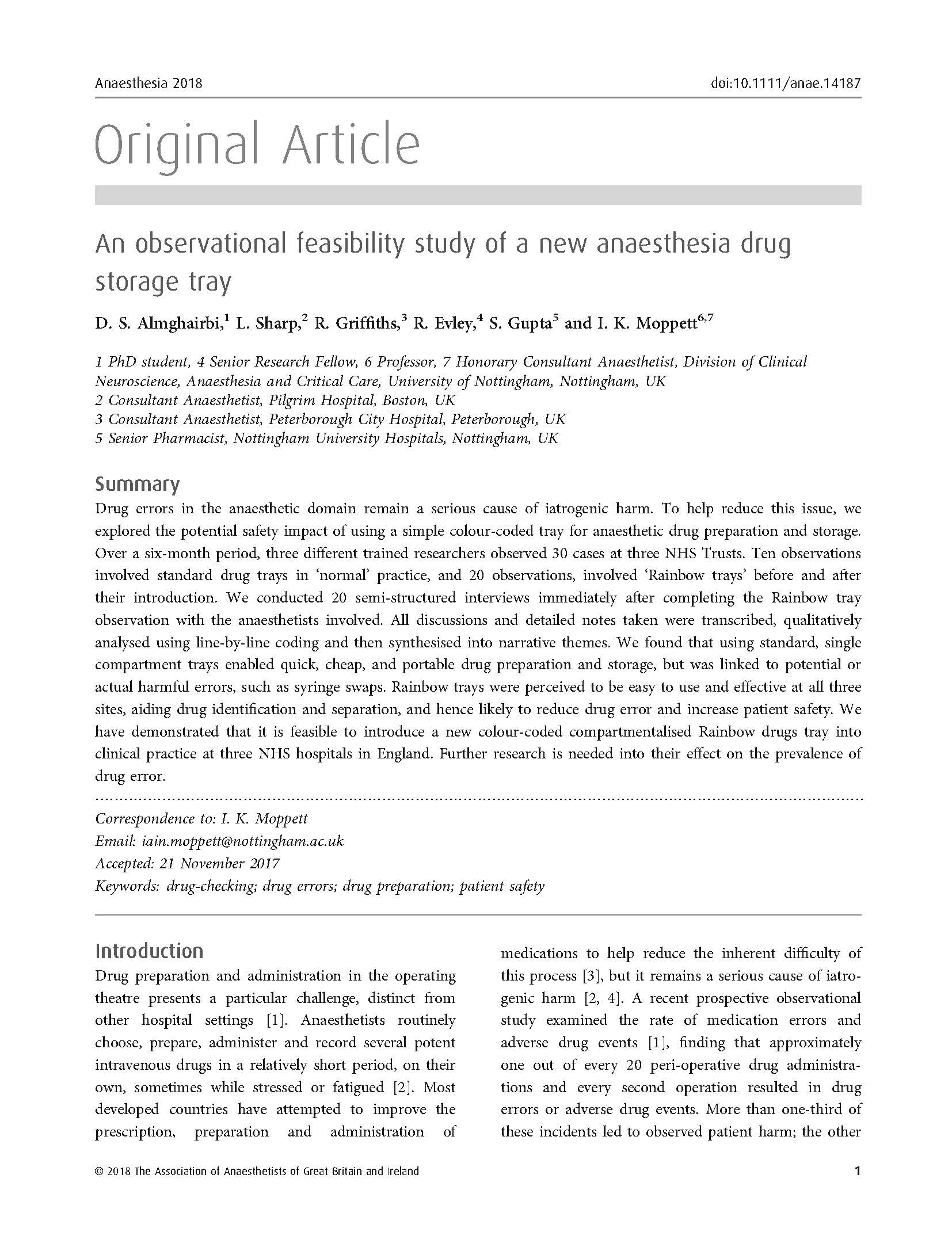 Anaesthesia 2018

doi:10.1111/anae.14187

Original Article

An observational feasibility study of a new anaesthesia drug storage tray

D. S. Almghairbi,$^1$ L. Sharp,$^2$ R. Griffiths,$^3$ R. Evley,$^4$ S. Gupta$^5$ and I. K. Moppett$^{6,7}$

1 PhD student, 4 Senior Research Fellow, 6 Professor, 7 Honorary Consultant Anaesthetist, Division of Clinical Neuroscience, Anaesthesia and Critical Care, University of Nottingham, Nottingham, UK
2 Consultant Anaesthetist, Pilgrim Hospital, Boston, UK
3 Consultant Anaesthetist, Peterborough City Hospital, Peterborough, UK
5 Senior Pharmacist, Nottingham University Hospitals, Nottingham, UK

Summary

Drug errors in the anaesthetic domain remain a serious cause of iatrogenic harm. To help reduce this issue, we explored the potential safety impact of using a simple colour-coded tray for anaesthetic drug preparation and storage. Over a six-month period, three different trained researchers observed 30 cases at three NHS Trusts. Ten observations involved standard drug trays in 'normal' practice, and 20 observations, involved 'Rainbow trays' before and after their introduction. We conducted 20 semi-structured interviews immediately after completing the Rainbow tray observation with the anaesthetists involved. All discussions and detailed notes taken were transcribed, qualitatively analysed using line-by-line coding and then synthesised into narrative themes. We found that using standard, single compartment trays enabled quick, cheap, and portable drug preparation and storage, but was linked to potential or actual harmful errors, such as syringe swaps. Rainbow trays were perceived to be easy to use and effective at all three sites, aiding drug identification and separation, and hence likely to reduce drug error and increase patient safety. We have demonstrated that it is feasible to introduce a new colour-coded compartmentalised Rainbow drugs tray into clinical practice at three NHS hospitals in England. Further research is needed into their effect on the prevalence of drug error.

Correspondence to: I. K. Moppett
Email: iain.moppett@nottingham.ac.uk
Accepted: 21 November 2017
Keywords: drug-checking; drug errors; drug preparation; patient safety

Introduction

Drug preparation and administration in the operating theatre presents a particular challenge, distinct from other hospital settings [1]. Anaesthetists routinely choose, prepare, administer and record several potent intravenous drugs in a relatively short period, on their own, sometimes while stressed or fatigued [2]. Most developed countries have attempted to improve the prescription, preparation and administration of medications to help reduce the inherent difficulty of this process [3], but it remains a serious cause of iatrogenic harm [2, 4]. A recent prospective observational study examined the rate of medication errors and adverse drug events [1], finding that approximately one out of every 20 peri-operative drug administrations and every second operation resulted in drug errors or adverse drug events. More than one-third of these incidents led to observed patient harm; the other

© 2018 The Association of Anaesthetists of Great Britain and Ireland

1